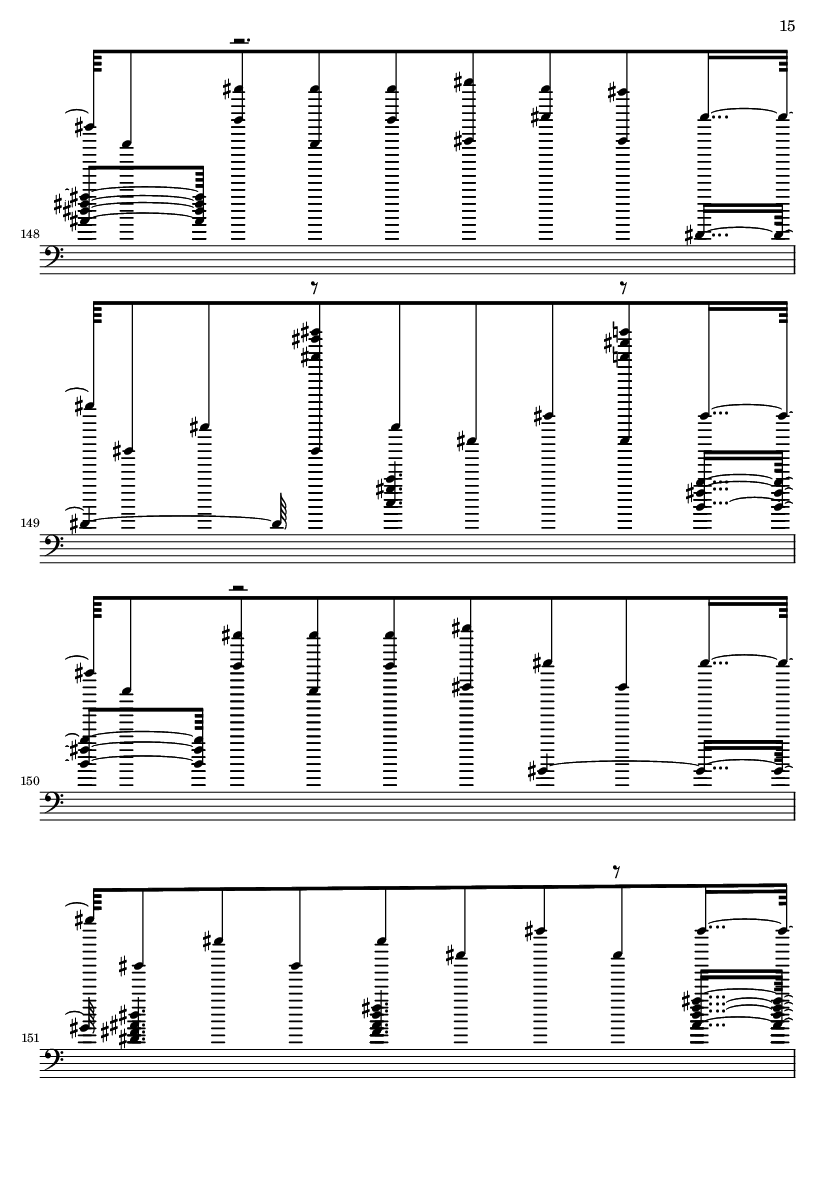 15

148

149

150

151